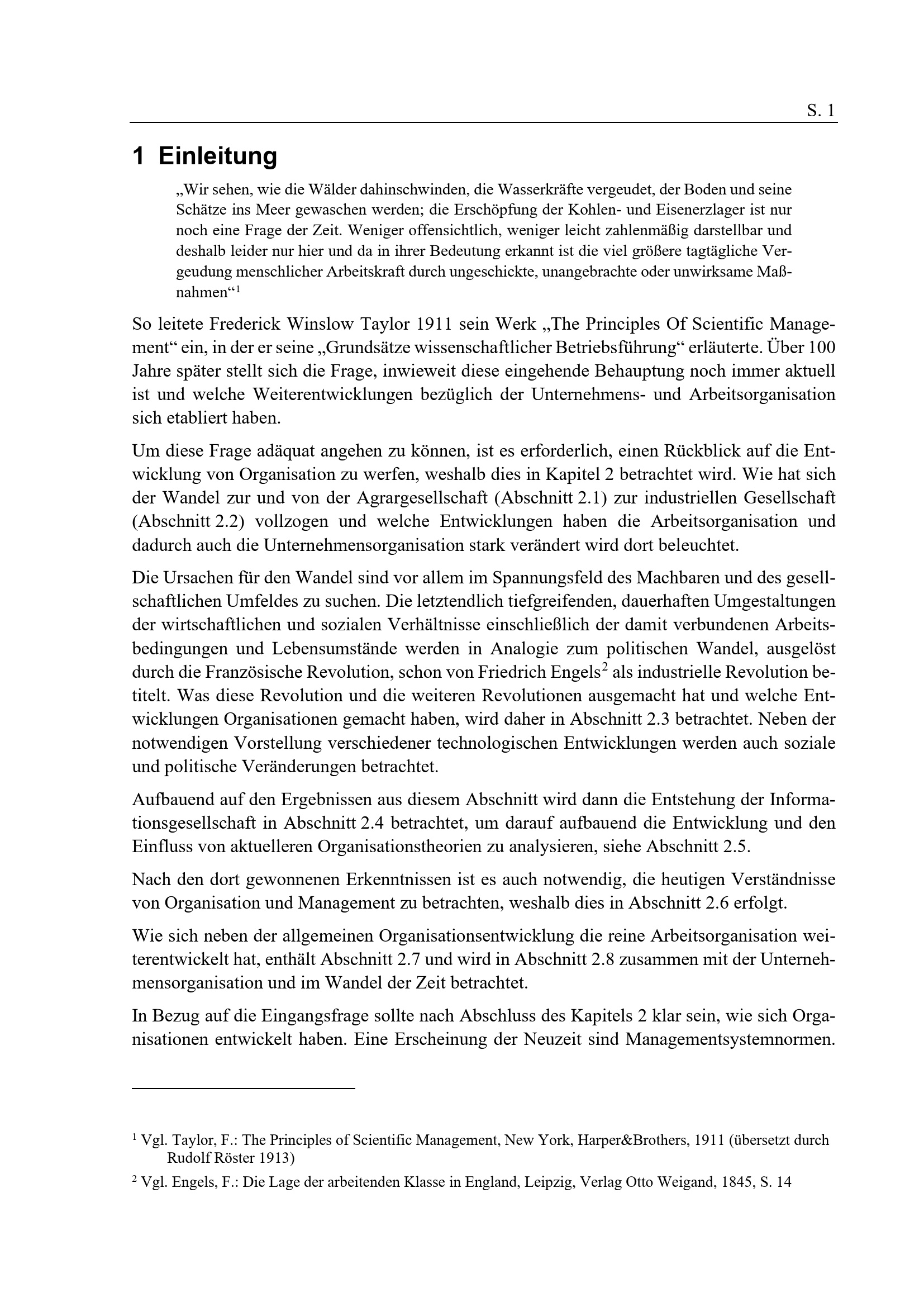 S. 1

1 Einleitung

„Wir sehen, wie die Wälder dahinschwinden, die Wasserkräfte vergeudet, der Boden und seine Schätze ins Meer gewaschen werden; die Erschöpfung der Kohlen- und Eisenerzlager ist nur noch eine Frage der Zeit. Weniger offensichtlich, weniger leicht zahlenmäßig darstellbar und deshalb leider nur hier und da in ihrer Bedeutung erkannt ist die viel größere tagtägliche Vergeudung menschlicher Arbeitskraft durch ungeschickte, unangebrachte oder unwirksame Maßnahmen“$^{1}$

So leitete Frederick Winslow Taylor 1911 sein Werk „The Principles Of Scientific Management“ ein, in der er seine „Grundsätze wissenschaftlicher Betriebsführung“ erläuterte. Über 100 Jahre später stellt sich die Frage, inwieweit diese eingehende Behauptung noch immer aktuell ist und welche Weiterentwicklungen bezüglich der Unternehmens- und Arbeitsorganisation sich etabliert haben.

Um diese Frage adäquat angehen zu können, ist es erforderlich, einen Rückblick auf die Entwicklung von Organisation zu werfen, weshalb dies in Kapitel 2 betrachtet wird. Wie hat sich der Wandel zur und von der Agrargesellschaft (Abschnitt 2.1) zur industriellen Gesellschaft (Abschnitt 2.2) vollzogen und welche Entwicklungen haben die Arbeitsorganisation und dadurch auch die Unternehmensorganisation stark verändert wird dort beleuchtet.

Die Ursachen für den Wandel sind vor allem im Spannungsfeld des Machbaren und des gesellschaftlichen Umfeldes zu suchen. Die letztendlich tiefgreifenden, dauerhaften Umgestaltungen der wirtschaftlichen und sozialen Verhältnisse einschließlich der damit verbundenen Arbeitsbedingungen und Lebensumstände werden in Analogie zum politischen Wandel, ausgelöst durch die Französische Revolution, schon von Friedrich Engels$^{2}$ als industrielle Revolution betitelt. Was diese Revolution und die weiteren Revolutionen ausgemacht hat und welche Entwicklungen Organisationen gemacht haben, wird daher in Abschnitt 2.3 betrachtet. Neben der notwendigen Vorstellung verschiedener technologischen Entwicklungen werden auch soziale und politische Veränderungen betrachtet.

Aufbauend auf den Ergebnissen aus diesem Abschnitt wird dann die Entstehung der Informationsgesellschaft in Abschnitt 2.4 betrachtet, um darauf aufbauend die Entwicklung und den Einfluss von aktuelleren Organisationstheorien zu analysieren, siehe Abschnitt 2.5.

Nach den dort gewonnenen Erkenntnissen ist es auch notwendig, die heutigen Verständnisse von Organisation und Management zu betrachten, weshalb dies in Abschnitt 2.6 erfolgt.

Wie sich neben der allgemeinen Organisationsentwicklung die reine Arbeitsorganisation weiterentwickelt hat, enthält Abschnitt 2.7 und wird in Abschnitt 2.8 zusammen mit der Unternehmensorganisation und im Wandel der Zeit betrachtet.

In Bezug auf die Eingangsfrage sollte nach Abschluss des Kapitels 2 klar sein, wie sich Organisationen entwickelt haben. Eine Erscheinung der Neuzeit sind Managementsystemnormen.

$^{1}$ Vgl. Taylor, F.: The Principles of Scientific Management, New York, Harper&Brothers, 1911 (übersetzt durch Rudolf Röster 1913)

$^{2}$ Vgl. Engels, F.: Die Lage der arbeitenden Klasse in England, Leipzig, Verlag Otto Weigand, 1845, S. 14